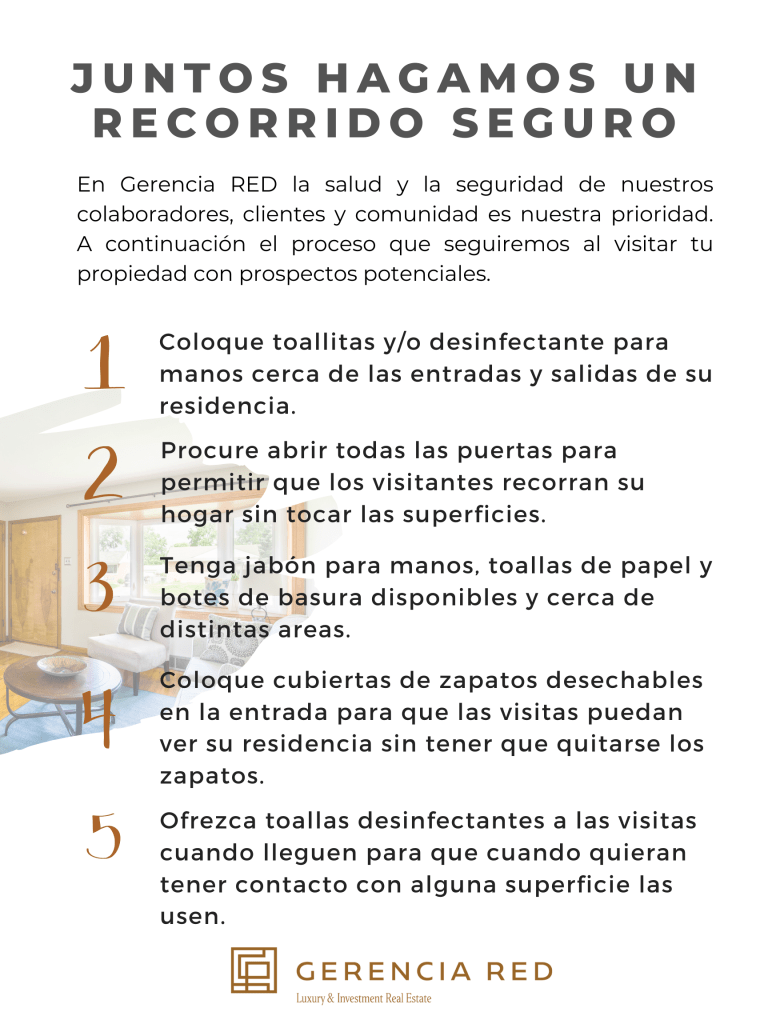 JUNTOS HAGAMOS UN RECORRIDO SEGURO

En Gerencia RED la salud y la seguridad de nuestros colaboradores, clientes y comunidad es nuestra prioridad. A continuación el proceso que seguiremos al visitar tu propiedad con prospectos potenciales.

1 Coloque toallitas y/o desinfectante para manos cerca de las entradas y salidas de su residencia.

2 Procure abrir todas las puertas para permitir que los visitantes recorran su hogar sin tocar las superficies.

3 Tenga jabón para manos, toallas de papel y botes de basura disponibles y cerca de distintas areas.

4 Coloque cubiertas de zapatos desechables en la entrada para que las visitas puedan ver su residencia sin tener que quitarse los zapatos.

5 Ofrezca toallas desinfectantes a las visitas cuando lleguen para que cuando quieran tener contacto con alguna superficie las usen.

GERENCIA RED
Luxury & Investment Real Estate